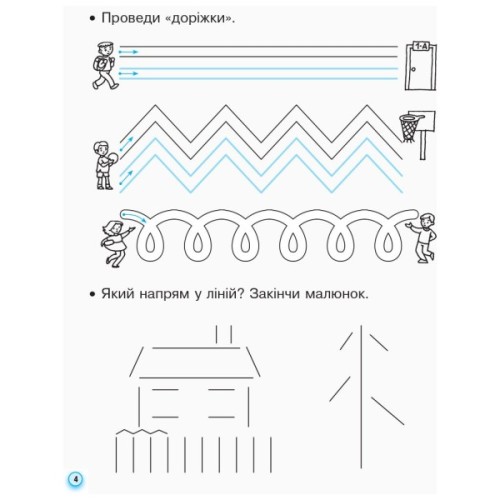 • Проведи «доріжки».

1-А

• Який напрям у ліній? Закінчи малюнок.

4